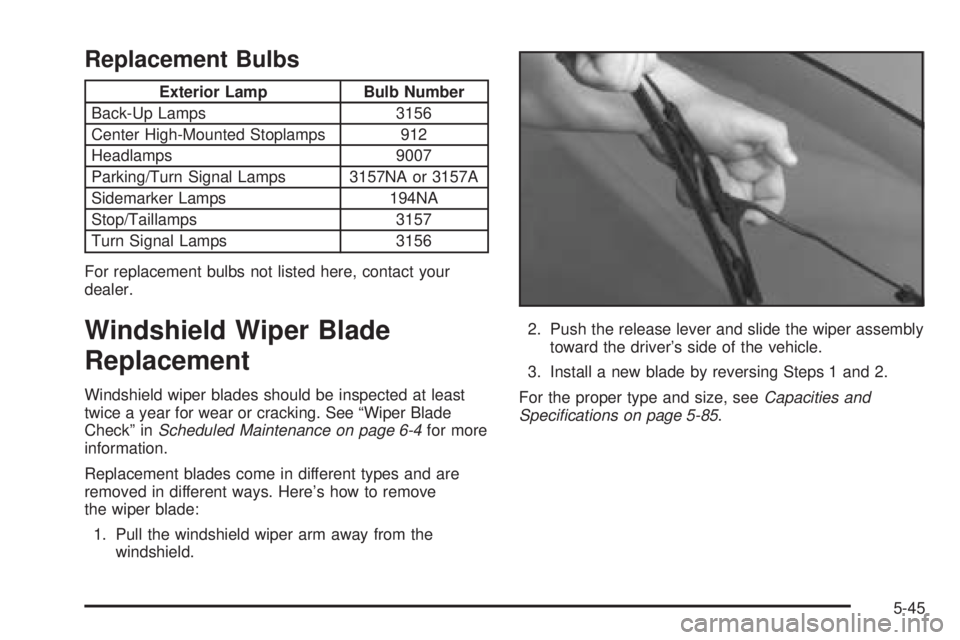 Replacement Bulbs

| Exterior Lamp | Bulb Number |
|---|---|
| Back-Up Lamps | 3156 |
| Center High-Mounted Stoplamps | 912 |
| Headlamps | 9007 |
| Parking/Turn Signal Lamps | 3157NA or 3157A |
| Sidemarker Lamps | 194NA |
| Stop/Taillamps | 3157 |
| Turn Signal Lamps | 3156 |

For replacement bulbs not listed here, contact your dealer.

Windshield Wiper Blade Replacement

Windshield wiper blades should be inspected at least twice a year for wear or cracking. See “Wiper Blade Check” in Scheduled Maintenance on page 6-4 for more information.

Replacement blades come in different types and are removed in different ways. Here’s how to remove the wiper blade:

1. Pull the windshield wiper arm away from the windshield.

2. Push the release lever and slide the wiper assembly toward the driver’s side of the vehicle.

3. Install a new blade by reversing Steps 1 and 2.

For the proper type and size, see Capacities and Specifications on page 5-85.

5-45

carmanualsonline.info